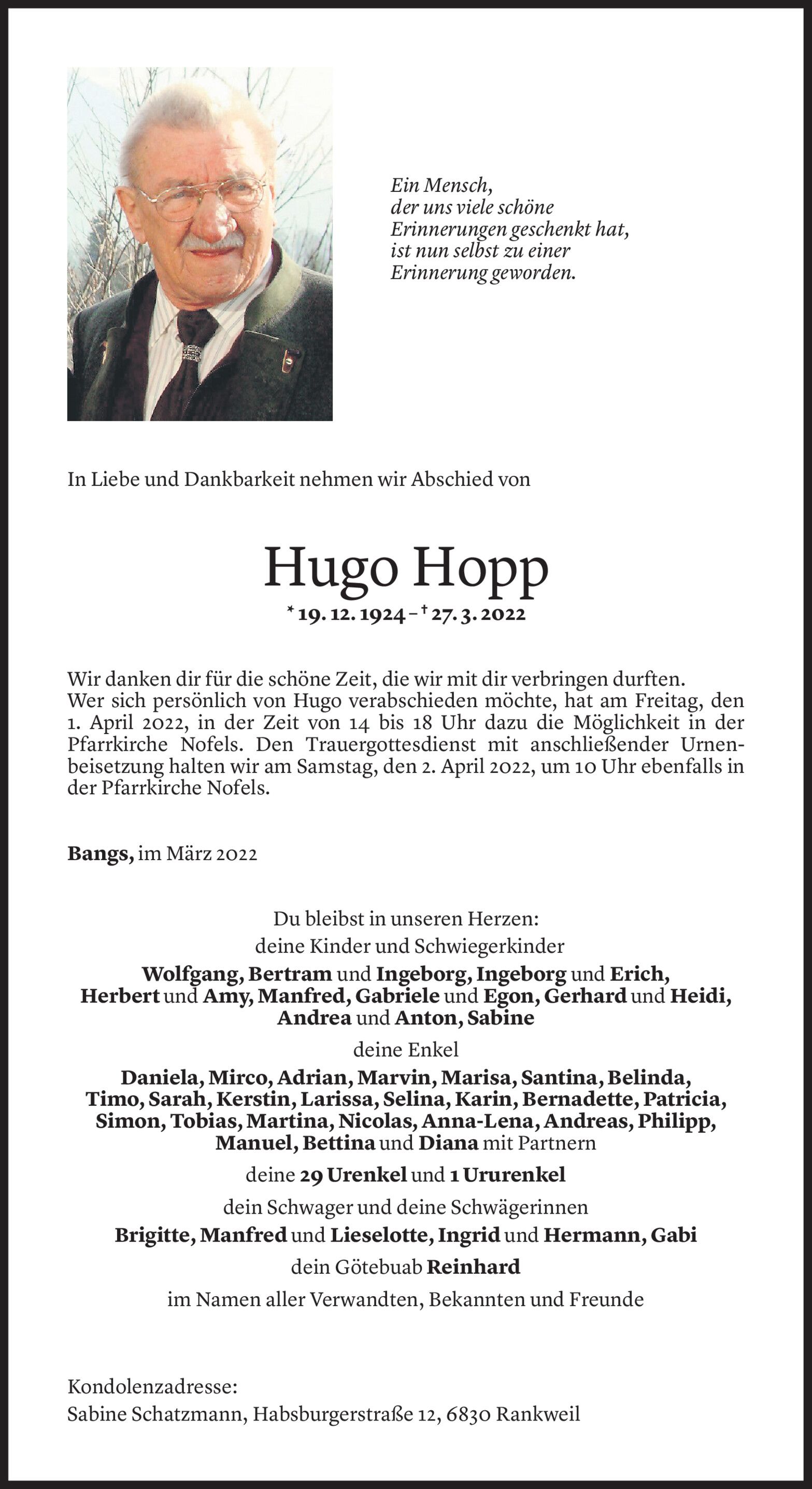 Ein Mensch,
der uns viele schöne
Erinnerungen geschenkt hat,
ist nun selbst zu einer
Erinnerung geworden.

In Liebe und Dankbarkeit nehmen wir Abschied von

Hugo Hopp

* 19. 12. 1924 – † 27. 3. 2022

Wir danken dir für die schöne Zeit, die wir mit dir verbringen durften.
Wer sich persönlich von Hugo verabschieden möchte, hat am Freitag, den 1. April 2022, in der Zeit von 14 bis 18 Uhr dazu die Möglichkeit in der Pfarrkirche Nofels. Den Trauergottesdienst mit anschließender Urnenbeisetzung halten wir am Samstag, den 2. April 2022, um 10 Uhr ebenfalls in der Pfarrkirche Nofels.

Bangs, im März 2022

Du bleibst in unseren Herzen:
deine Kinder und Schwiegerkinder
Wolfgang, Bertram und Ingeborg, Ingeborg und Erich, Herbert und Amy, Manfred, Gabriele und Egon, Gerhard und Heidi, Andrea und Anton, Sabine
deine Enkel
Daniela, Mirco, Adrian, Marvin, Marisa, Santina, Belinda, Timo, Sarah, Kerstin, Larissa, Selina, Karin, Bernadette, Patricia, Simon, Tobias, Martina, Nicolas, Anna-Lena, Andreas, Philipp, Manuel, Bettina und Diana mit Partnern
deine 29 Urenkel und 1 Ururenkel
dein Schwager und deine Schwägerinnen
Brigitte, Manfred und Lieselotte, Ingrid und Hermann, Gabi
dein Götebuab Reinhard
im Namen aller Verwandten, Bekannten und Freunde

Kondolenzadresse:
Sabine Schatzmann, Habsburgerstraße 12, 6830 Rankweil